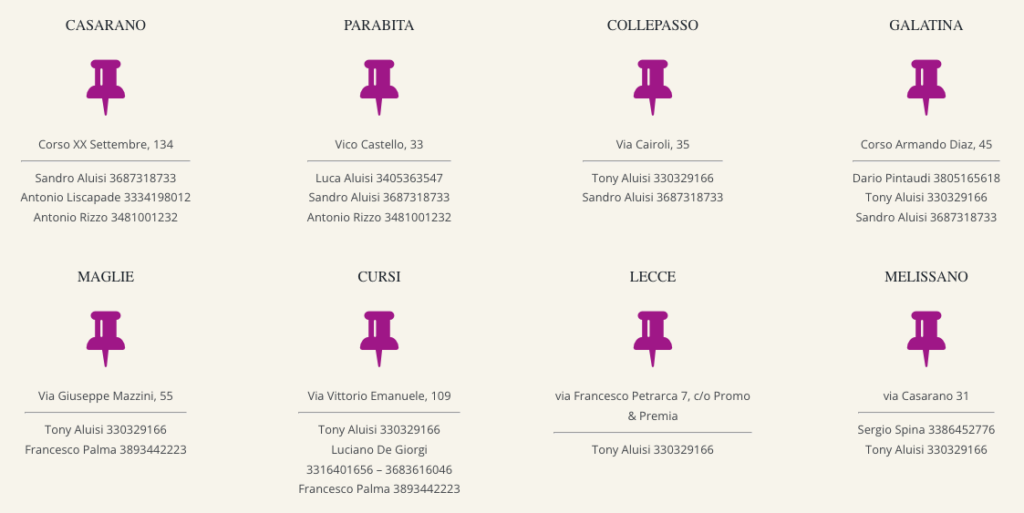 CASARANO

Corso XX Settembre, 134

Sandro Aluisi 3687318733
Antonio Liscapade 3334198012
Antonio Rizzo 3481001232

PARABITA

Vico Castello, 33

Luca Aluisi 3405363547
Sandro Aluisi 3687318733
Antonio Rizzo 3481001232

COLLEPASSO

Via Cairoli, 35

Tony Aluisi 330329166
Sandro Aluisi 3687318733

GALATINA

Corso Armando Diaz, 45

Dario Pintaudi 3805165618
Tony Aluisi 330329166
Sandro Aluisi 3687318733

MAGLIE

Via Giuseppe Mazzini, 55

Tony Aluisi 330329166
Francesco Palma 3893442223

CURSI

Via Vittorio Emanuele, 109

Tony Aluisi 330329166
Luciano De Giorgi
3316401656 – 3683616046
Francesco Palma 3893442223

LECCE

via Francesco Petrarca 7, c/o Promo & Premia

Tony Aluisi 330329166

MELISSANO

via Casarano 31

Sergio Spina 3386452776
Tony Aluisi 330329166